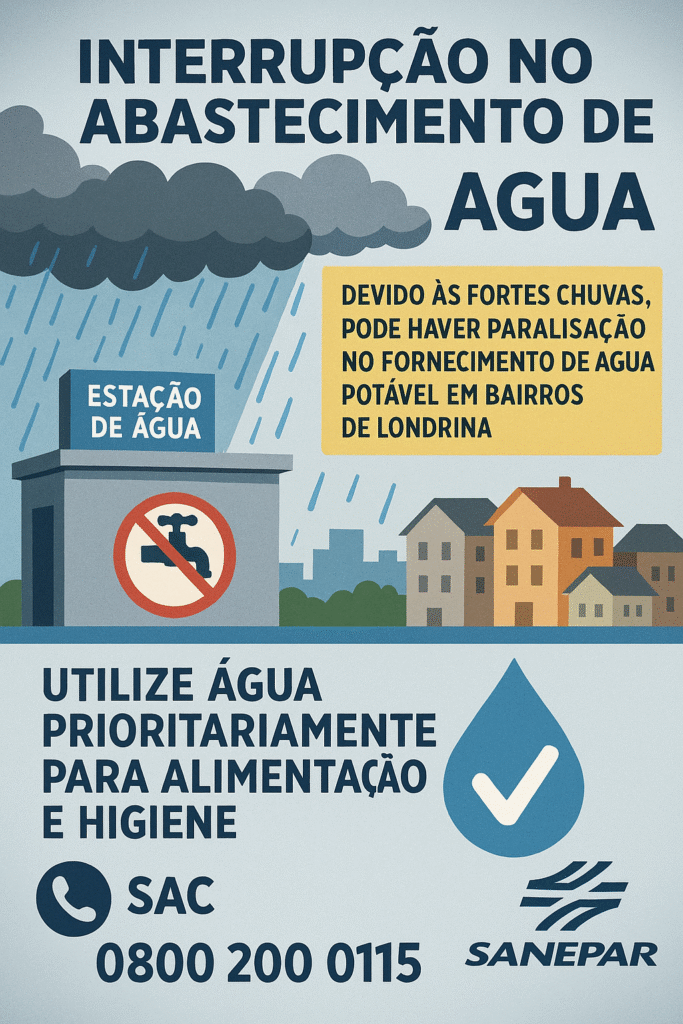 INTERRUPÇÃO NO ABASTECIMENTO DE AGUA

DEVIDO ÀS FORTES CHUVAS, PODE HAVER PARALISAÇÃO NO FORNECIMENTO DE AGUA POTÁVEL EM BAIRROS DE LONDRINA

ESTAÇÃO DE ÁGUA

UTILIZE ÁGUA PRIORITARIAMENTE PARA ALIMENTAÇÃO E HIGIENE

SAC
0800 200 0115

SANEPAR